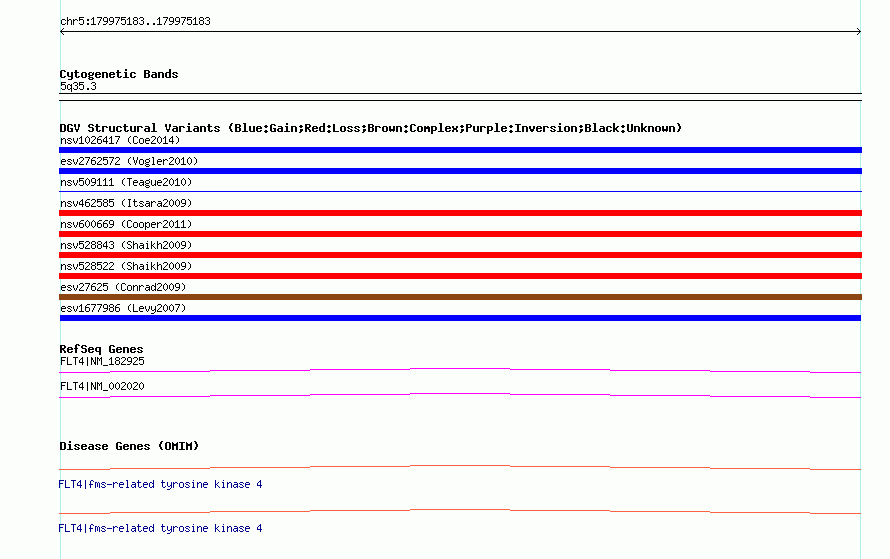 chr5:179975183..179975183

Cytogenetic Bands
5q35.3

DGV Structural Variants (Blue:Gain;Red:Loss;Brown:Complex;Purple:Inversion;Black:Unknown)
nsv1026417 (Coe2014)
esv2762572 (Vogler2010)
nsv509111 (Teague2010)
nsv462585 (Itsara2009)
nsv600669 (Cooper2011)
nsv528843 (Shaikh2009)
nsv528522 (Shaikh2009)
esv27625 (Conrad2009)
esv1677986 (Levy2007)

RefSeq Genes
FLT4|NM_182925
FLT4|NM_002020

Disease Genes (OMIM)
FLT4|fms-related tyrosine kinase 4
FLT4|fms-related tyrosine kinase 4